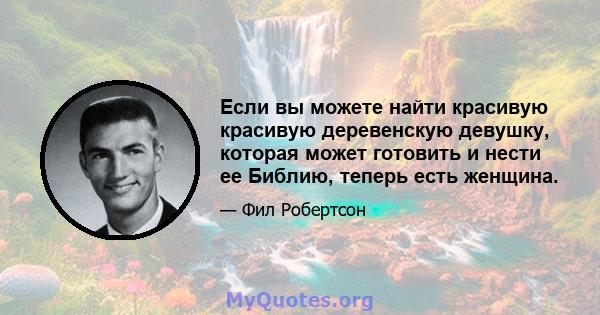 Если вы можете найти красивую красивую деревенскую девушку, которая может готовить и нести ее Библию, теперь есть женщина.

— Фил Робертсон

MyQuotes.org